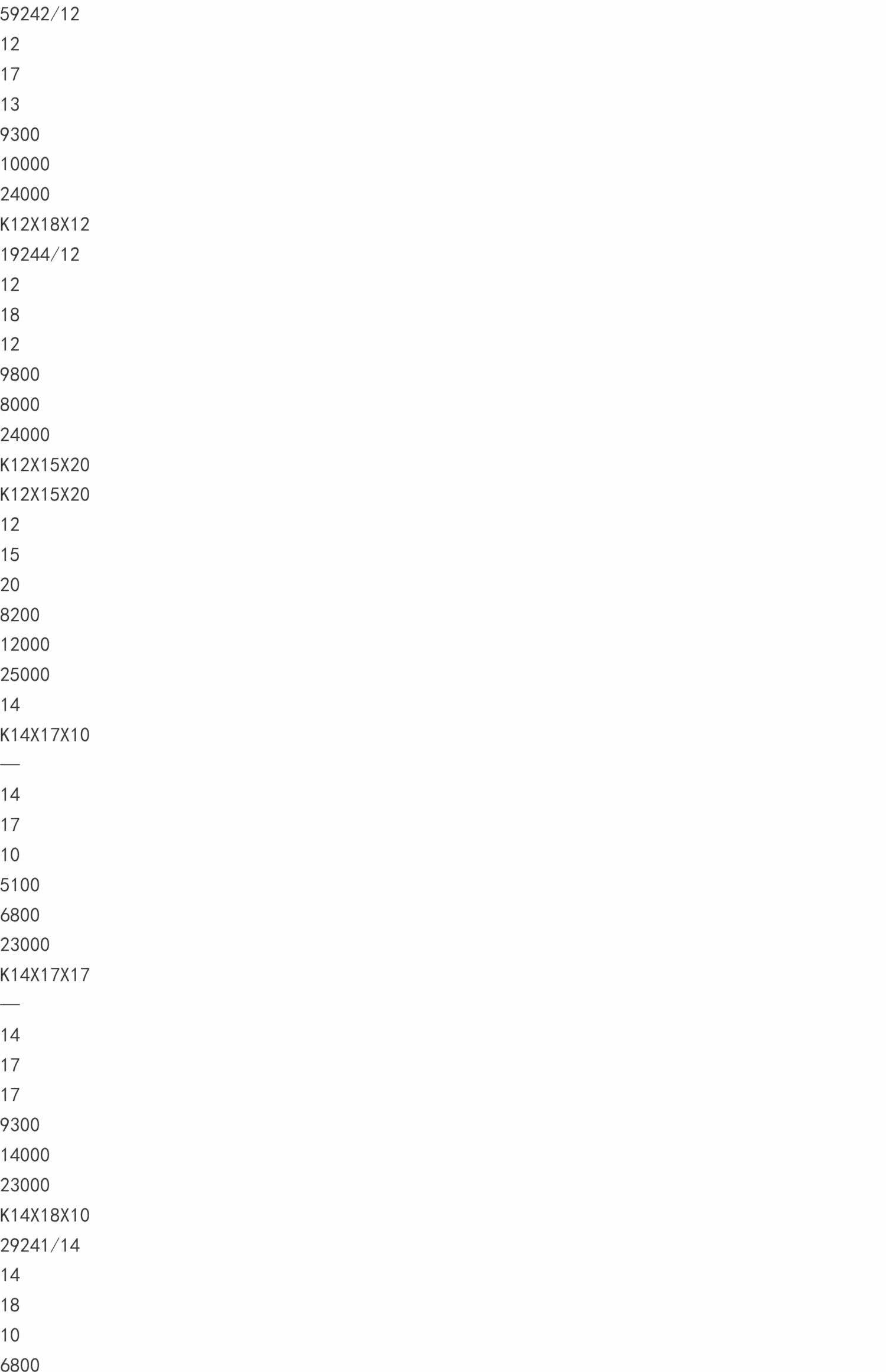 59242/12
12
17
13
9300
10000
24000
K12X18X12
19244/12
12
18
12
9800
8000
24000
K12X15X20
K12X15X20
12
15
20
8200
12000
25000
14
K14X17X10
—
14
17
10
5100
6800
23000
K14X17X17
—
14
17
17
9300
14000
23000
K14X18X10
29241/14
14
18
10
6800